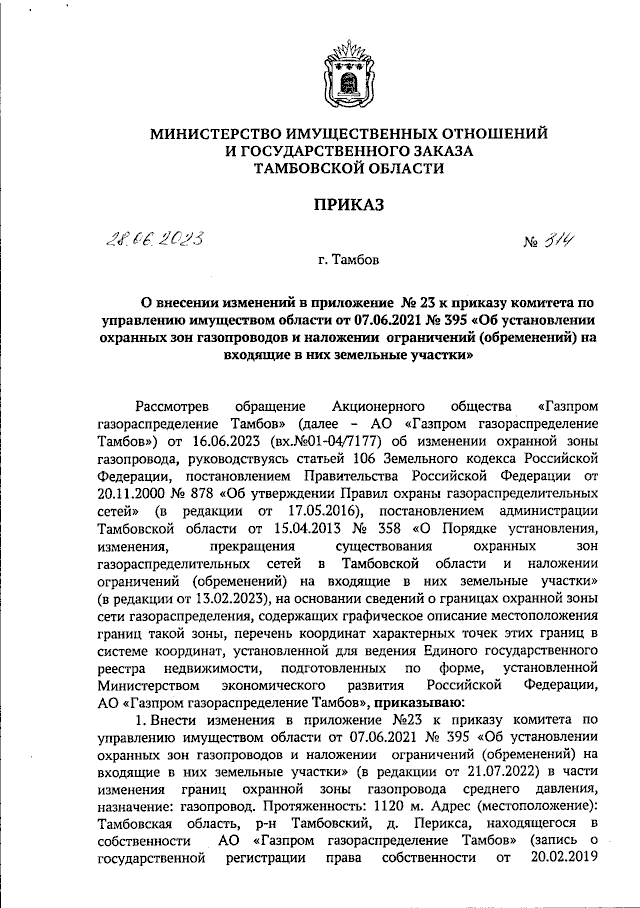 МИНИСТЕРСТВО ИМУЩЕСТВЕННЫХ ОТНОШЕНИЙ
И ГОСУДАРСТВЕННОГО ЗАКАЗА
ТАМБОВСКОЙ ОБЛАСТИ

ПРИКАЗ

28.06.2023

№ 314

г. Тамбов

О внесении изменений в приложение № 23 к приказу комитета по управлению имуществом области от 07.06.2021 № 395 «Об установлении охранных зон газопроводов и наложении ограничений (обременений) на входящие в них земельные участки»

Рассмотрев обращение Акционерного общества «Газпром газораспределение Тамбов» (далее – АО «Газпром газораспределение Тамбов») от 16.06.2023 (вх.№01-04/7177) об изменении охранной зоны газопровода, руководствуясь статьей 106 Земельного кодекса Российской Федерации, постановлением Правительства Российской Федерации от 20.11.2000 № 878 «Об утверждении Правил охраны газораспределительных сетей» (в редакции от 17.05.2016), постановлением администрации Тамбовской области от 15.04.2013 № 358 «О Порядке установления, изменения, прекращения существования охранных зон газораспределительных сетей в Тамбовской области и наложении ограничений (обременений) на входящие в них земельные участки» (в редакции от 13.02.2023), на основании сведений о границах охранной зоны сети газораспределения, содержащих графическое описание местоположения границ такой зоны, перечень координат характерных точек этих границ в системе координат, установленной для ведения Единого государственного реестра недвижимости, подготовленных по форме, установленной Министерством экономического развития Российской Федерации, АО «Газпром газораспределение Тамбов», приказываю:

1. Внести изменения в приложение №23 к приказу комитета по управлению имуществом области от 07.06.2021 № 395 «Об установлении охранных зон газопроводов и наложении ограничений (обременений) на входящие в них земельные участки» (в редакции от 21.07.2022) в части изменения границ охранной зоны газопровода среднего давления, назначение: газопровод. Протяженность: 1120 м. Адрес (местоположение): Тамбовская область, р-н Тамбовский, д. Перикса, находящегося в собственности АО «Газпром газораспределение Тамбов» (запись о государственной регистрации права собственности от 20.02.2019